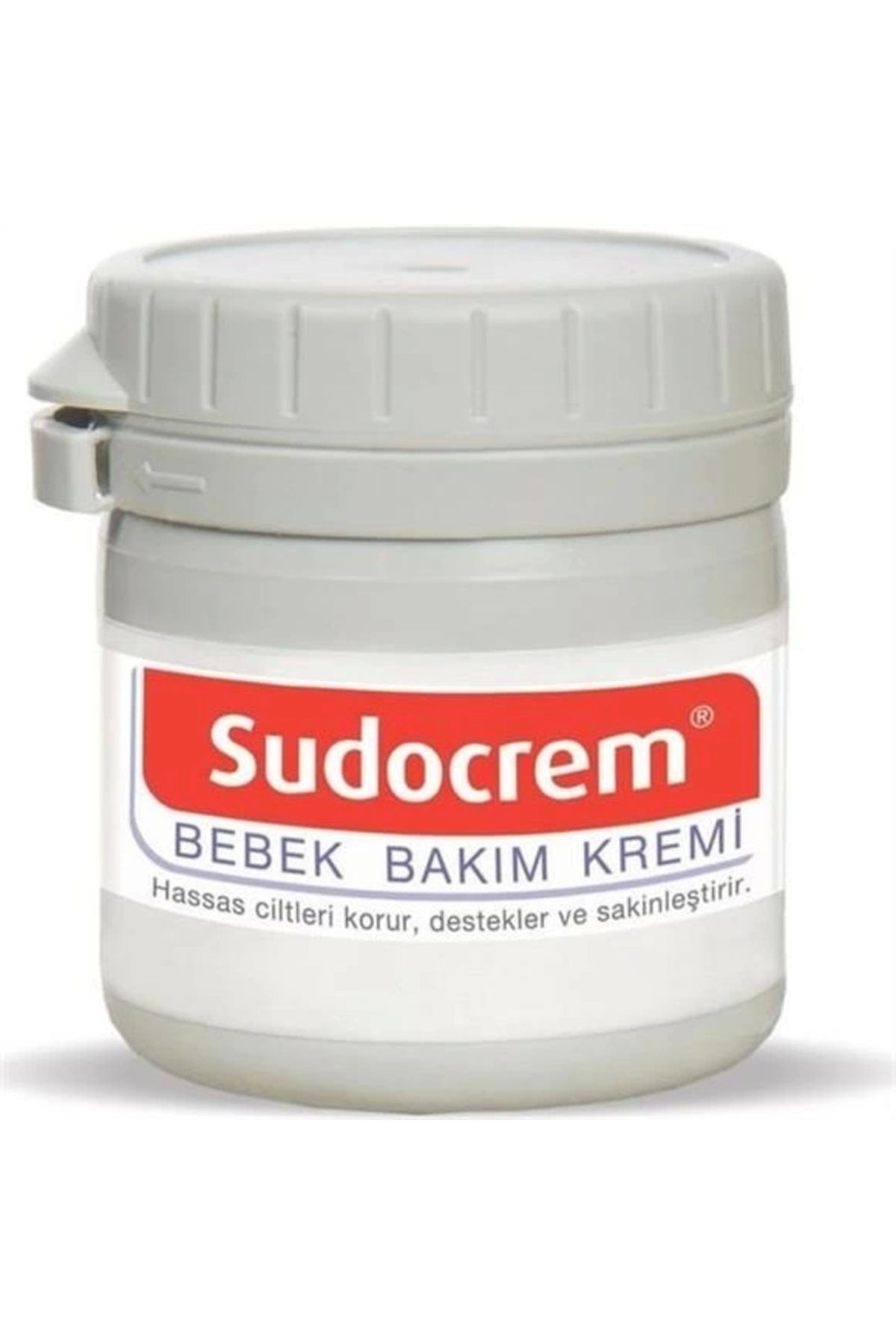 Sudocrem®
BEBEK BAKIM KREMİ
Hassas ciltleri korur, destekler ve sakinleştirir.